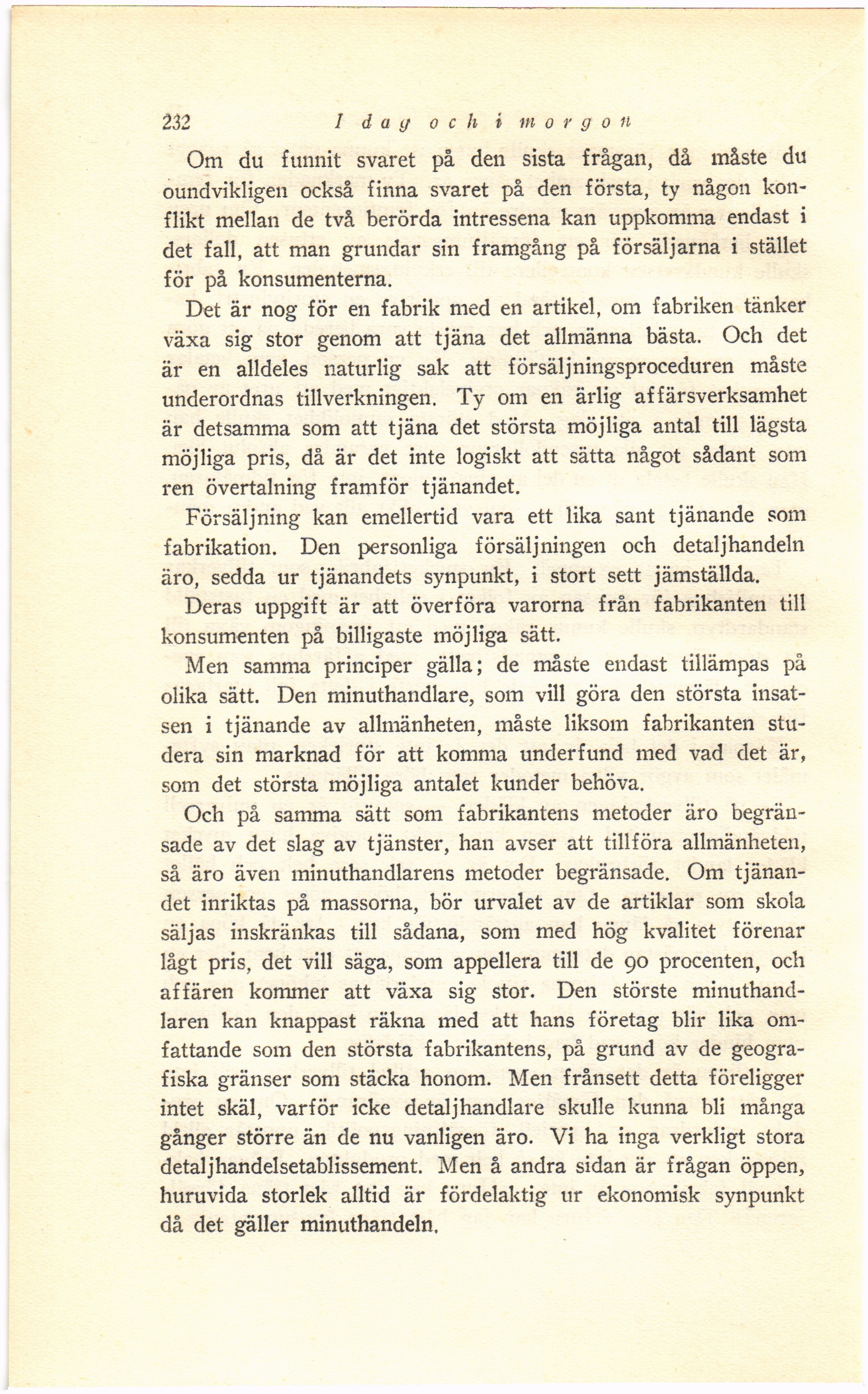 232 I dag och i morgon

Om du funnit svaret på den sista frågan, då måste du oundvikligen också finna svaret på den första, ty någon konflikt mellan de två berörda intressena kan uppkomma endast i det fall, att man grundar sin framgång på försäljarna i stället för på konsumenterna.

Det är nog för en fabrik med en artikel, om fabriken tänker växa sig stor genom att tjäna det allmänna bästa. Och det är en alldeles naturlig sak att försäljningsproceduren måste underordnas tillverkningen. Ty om en ärlig affärsverksamhet är detsamma som att tjäna det största möjliga antal till lägsta möjliga pris, då är det inte logiskt att sätta något sådant som ren övertalning framför tjänandet.

Försäljning kan emellertid vara ett lika sant tjänande som fabrikation. Den personliga försäljningen och detaljhandeln äro, sedda ur tjänandets synpunkt, i stort sett jämställda. Deras uppgift är att överföra varorna från fabrikanten till konsumenten på billigaste möjliga sätt.

Men samma principer gälla; de måste endast tillämpas på olika sätt. Den minuthandlare, som vill göra den största insatsen i tjänande av allmänheten, måste liksom fabrikanten studera sin marknad för att komma underfund med vad det är, som det största möjliga antalet kunder behöva.

Och på samma sätt som fabrikantens metoder äro begränsade av det slag av tjänster, han avser att tillföra allmänheten, så äro även minuthandlarens metoder begränsade. Om tjänandet inriktas på massorna, bör urvalet av de artiklar som skola säljas inskränkas till sådana, som med hög kvalitet förenar lågt pris, det vill säga, som appellera till de 90 procenten, och affären kommer att växa sig stor. Den störste minuthandlaren kan knappast räkna med att hans företag blir lika omfattande som den största fabrikantens, på grund av de geografiska gränser som stäcka honom. Men frånsett detta föreligger intet skäl, varför icke detaljhandlare skulle kunna bli många gånger större än de nu vanligen äro. Vi ha inga verkligt stora detaljhandelsetablissement. Men å andra sidan är frågan öppen, huruvida storlek alltid är fördelaktig ur ekonomisk synpunkt då det gäller minuthandeln.